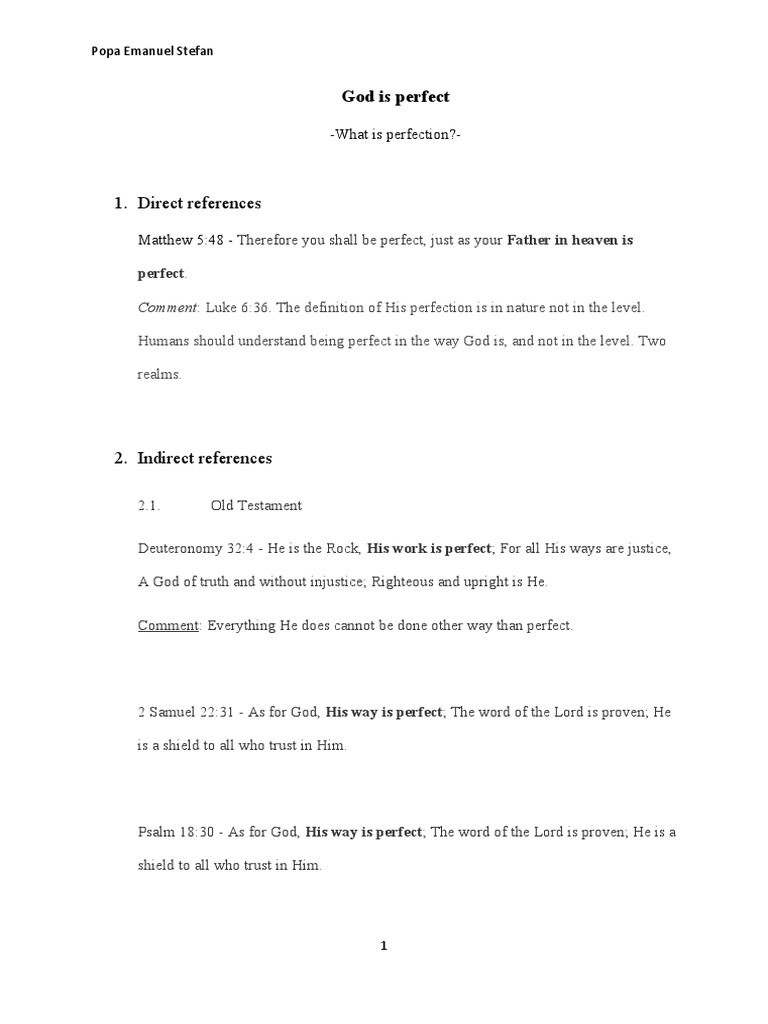 Popa Emanuel Stefan

God is perfect

-What is perfection?-

1. Direct references

Matthew 5:48 - Therefore you shall be perfect, just as your Father in heaven is perfect.

Comment: Luke 6:36. The definition of His perfection is in nature not in the level. Humans should understand being perfect in the way God is, and not in the level. Two realms.

2. Indirect references

2.1. Old Testament

Deuteronomy 32:4 - He is the Rock, His work is perfect; For all His ways are justice, A God of truth and without injustice; Righteous and upright is He.

Comment: Everything He does cannot be done other way than perfect.

2 Samuel 22:31 - As for God, His way is perfect; The word of the Lord is proven; He is a shield to all who trust in Him.

Psalm 18:30 - As for God, His way is perfect; The word of the Lord is proven; He is a shield to all who trust in Him.

1